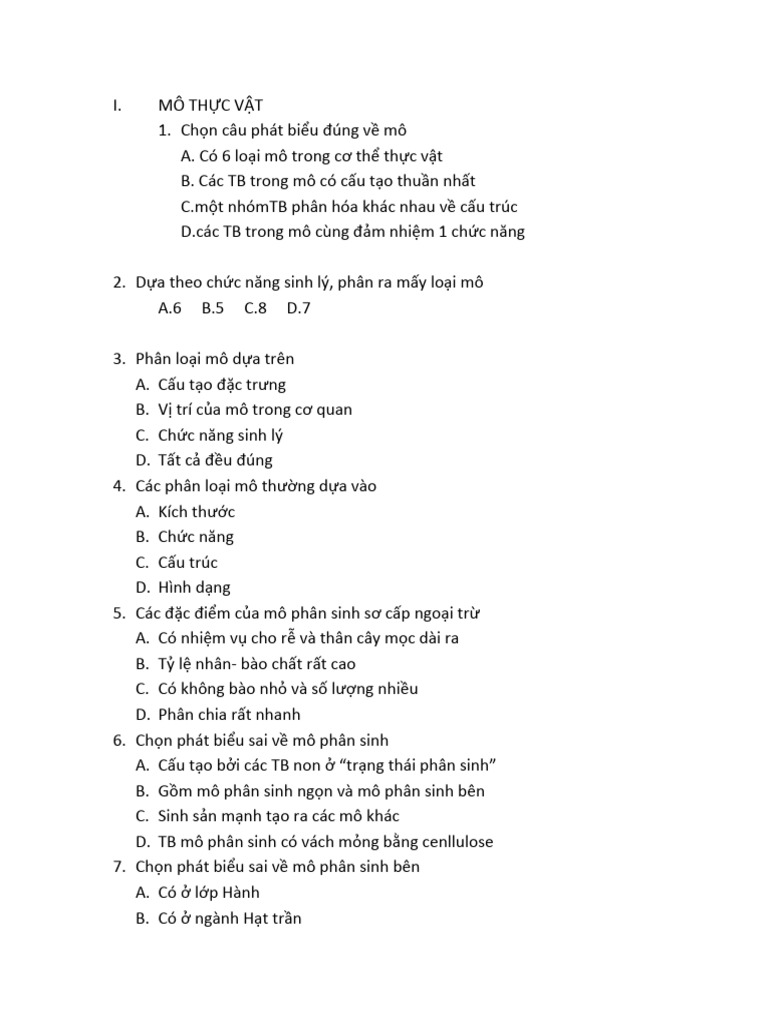 I. MÔ THỰC VẬT
1. Chọn câu phát biểu đúng về mô
A. Có 6 loại mô trong cơ thể thực vật
B. Các TB trong mô có cấu tạo thuần nhất
C.một nhómTB phân hóa khác nhau về cấu trúc
D.các TB trong mô cùng đảm nhiệm 1 chức năng

2. Dựa theo chức năng sinh lý, phân ra mấy loại mô
A.6 B.5 C.8 D.7

3. Phân loại mô dựa trên
A. Cấu tạo đặc trưng
B. Vị trí của mô trong cơ quan
C. Chức năng sinh lý
D. Tất cả đều đúng
4. Các phân loại mô thường dựa vào
A. Kích thước
B. Chức năng
C. Cấu trúc
D. Hình dạng
5. Các đặc điểm của mô phân sinh sơ cấp ngoại trừ
A. Có nhiệm vụ cho rễ và thân cây mọc dài ra
B. Tỷ lệ nhân- bào chất rất cao
C. Có không bào nhỏ và số lượng nhiều
D. Phân chia rất nhanh
6. Chọn phát biểu sai về mô phân sinh
A. Cấu tạo bởi các TB non ở “trạng thái phân sinh”
B. Gồm mô phân sinh ngọn và mô phân sinh bên
C. Sinh sản mạnh tạo ra các mô khác
D. TB mô phân sinh có vách mỏng bằng cenllulose
7. Chọn phát biểu sai về mô phân sinh bên
A. Có ở lớp Hành
B. Có ở ngành Hạt trần